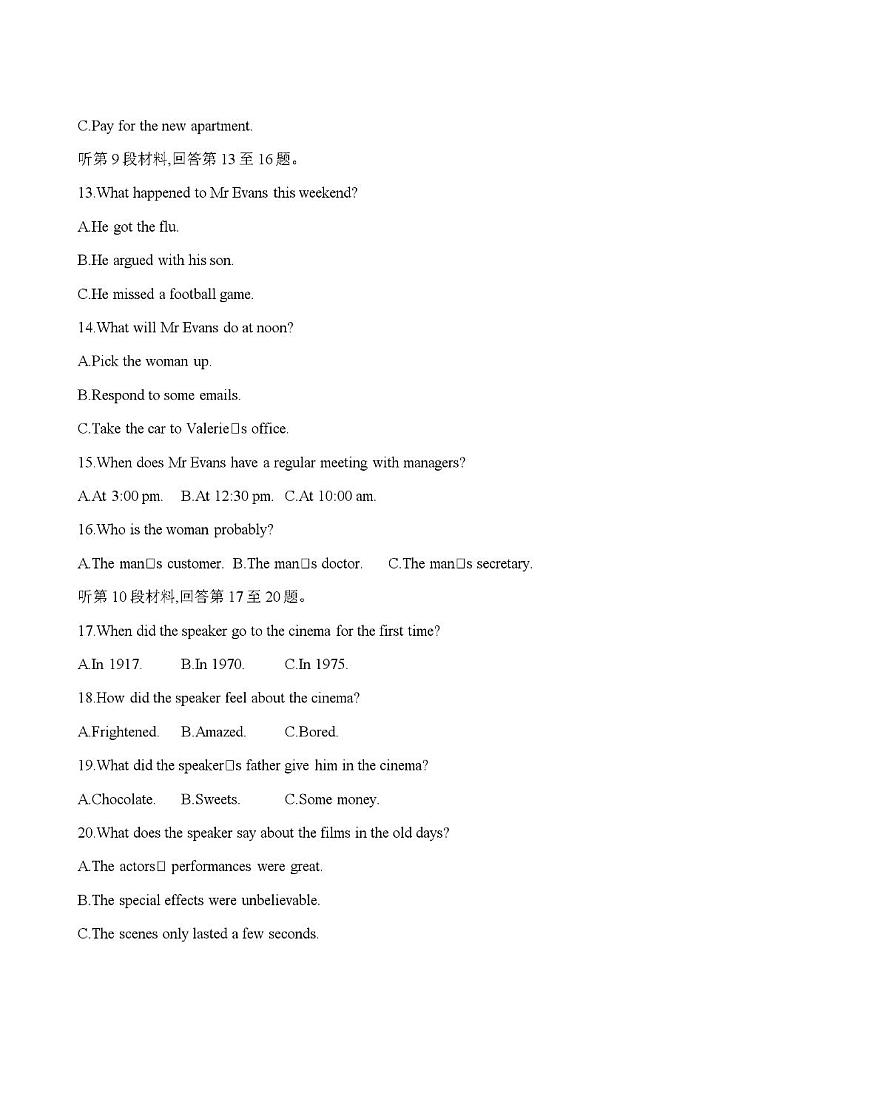 C.Pay for the new apartment.

听第 9 段材料,回答第 13 至 16 题。

13.What happened to Mr Evans this weekend?

A.He got the flu.

B.He argued with his son.

C.He missed a football game.

14.What will Mr Evans do at noon?

A.Pick the woman up.

B.Respond to some emails.

C.Take the car to Valerie□s office.

15.When does Mr Evans have a regular meeting with managers?

A.At 3:00 pm.　B.At 12:30 pm.　C.At 10:00 am.

16.Who is the woman probably?

A.The man□s customer.　B.The man□s doctor.　C.The man□s secretary.

听第 10 段材料,回答第 17 至 20 题。

17.When did the speaker go to the cinema for the first time?

A.In 1917.　B.In 1970.　C.In 1975.

18.How did the speaker feel about the cinema?

A.Frightened.　B.Amazed.　C.Bored.

19.What did the speaker□s father give him in the cinema?

A.Chocolate.　B.Sweets.　C.Some money.

20.What does the speaker say about the films in the old days?

A.The actors□ performances were great.

B.The special effects were unbelievable.

C.The scenes only lasted a few seconds.